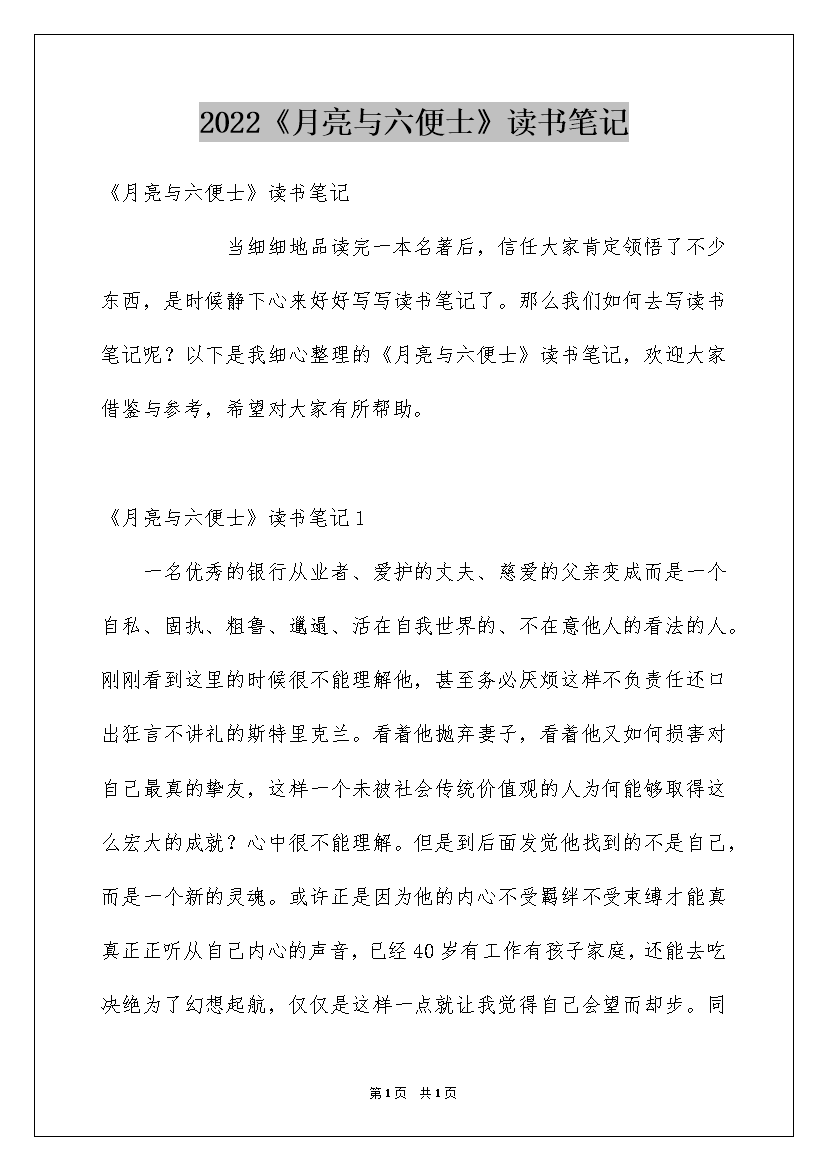 2022《月亮与六便士》读书笔记

《月亮与六便士》读书笔记

当细细地品读完一本名著后，信任大家肯定领悟了不少东西，是时候静下心来好好写写读书笔记了。那么我们如何去写读书笔记呢？以下是我细心整理的《月亮与六便士》读书笔记，欢迎大家借鉴与参考，希望对大家有所帮助。

《月亮与六便士》读书笔记1

一名优秀的银行从业者、爱护的丈夫、慈爱的父亲变成而是一个自私、固执、粗鲁、邋遢、活在自我世界的、不在意他人的看法的人。刚刚看到这里的时候很不能理解他，甚至务必厌烦这样不负责任还口出狂言不讲礼的斯特里克兰。看着他抛弃妻子，看着他又如何损害对自己最真的挚友，这样一个未被社会传统价值观的人为何能够取得这么宏大的成就？心中很不能理解。但是到后面发觉他找到的不是自己，而是一个新的灵魂。或许正是因为他的内心不受羁绊不受束缚才能真真正正听从自己内心的声音，已经40岁有工作有孩子家庭，还能去吃决绝为了幻想起航，仅仅是这样一点就让我觉得自己会望而却步。同

第1页 共1页